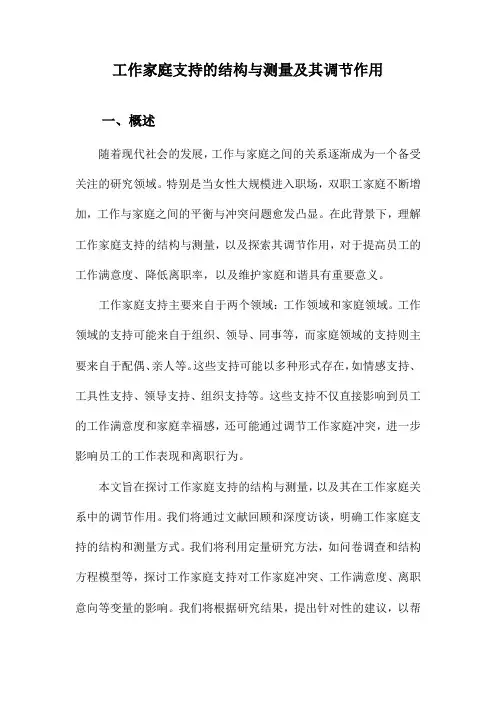 工作家庭支持的结构与测量及其调节作用

一、概述

随着现代社会的发展，工作与家庭之间的关系逐渐成为一个备受关注的研究领域。特别是当女性大规模进入职场，双职工家庭不断增加，工作与家庭之间的平衡与冲突问题愈发凸显。在此背景下，理解工作家庭支持的结构与测量，以及探索其调节作用，对于提高员工的工作满意度、降低离职率，以及维护家庭和谐具有重要意义。

工作家庭支持主要来自于两个领域：工作领域和家庭领域。工作领域的支持可能来自于组织、领导、同事等，而家庭领域的支持则主要来自于配偶、亲人等。这些支持可能以多种形式存在，如情感支持、工具性支持、领导支持、组织支持等。这些支持不仅直接影响到员工的工作满意度和家庭幸福感，还可能通过调节工作家庭冲突，进一步影响员工的工作表现和离职行为。

本文旨在探讨工作家庭支持的结构与测量，以及其在工作家庭关系中的调节作用。我们将通过文献回顾和深度访谈，明确工作家庭支持的结构和测量方式。我们将利用定量研究方法，如问卷调查和结构方程模型等，探讨工作家庭支持对工作家庭冲突、工作满意度、离职意向等变量的影响。我们将根据研究结果，提出针对性的建议，以帮